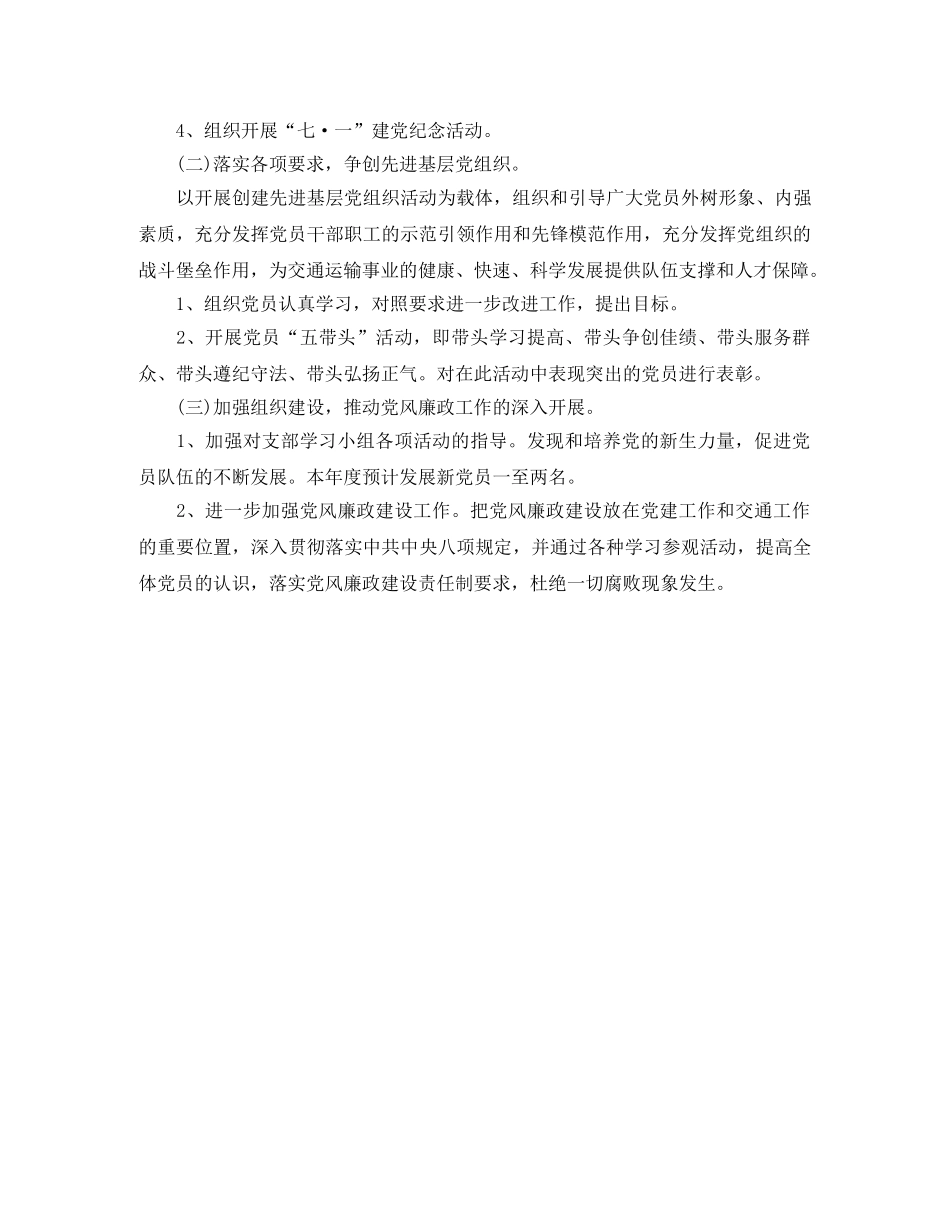 4、组织开展“七·一”建党纪念活动。

(二)落实各项要求，争创先进基层党组织。

以开展创建先进基层党组织活动为载体，组织和引导广大党员外树形象、内强素质，充分发挥党员干部职工的示范引领作用和先锋模范作用，充分发挥党组织的战斗堡垒作用，为交通运输事业的健康、快速、科学发展提供队伍支撑和人才保障。

1、组织党员认真学习，对照要求进一步改进工作，提出目标。

2、开展党员“五带头”活动，即带头学习提高、带头争创佳绩、带头服务群众、带头遵纪守法、带头弘扬正气。对在此活动中表现突出的党员进行表彰。

(三)加强组织建设，推动党风廉政工作的深入开展。

1、加强对支部学习小组各项活动的指导。发现和培养党的新生力量，促进党员队伍的不断发展。本年度预计发展新党员一至两名。

2、进一步加强党风廉政建设工作。把党风廉政建设放在党建工作和交通工作的重要位置，深入贯彻落实中共中央八项规定，并通过各种学习参观活动，提高全体党员的认识，落实党风廉政建设责任制要求，杜绝一切腐败现象发生。